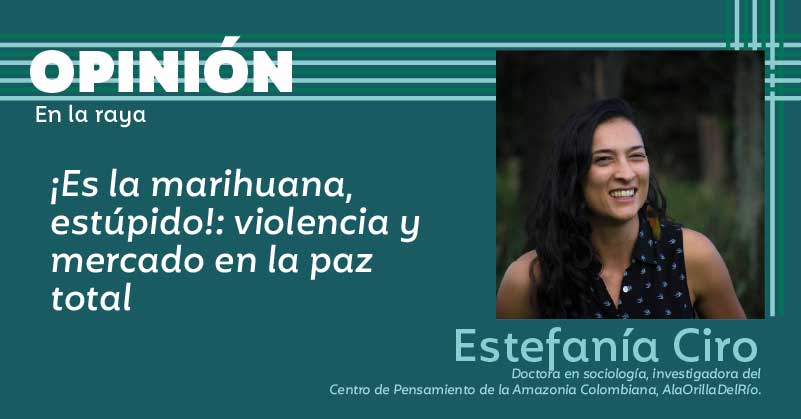 OPINIÓN
En la raya

¡Es la marihuana, estúpido!: violencia y mercado en la paz total

Estefanía Ciro
Doctora en sociología, investigadora del Centro de Pensamiento de la Amazonia Colombiana, AlaOrillaDelRío.